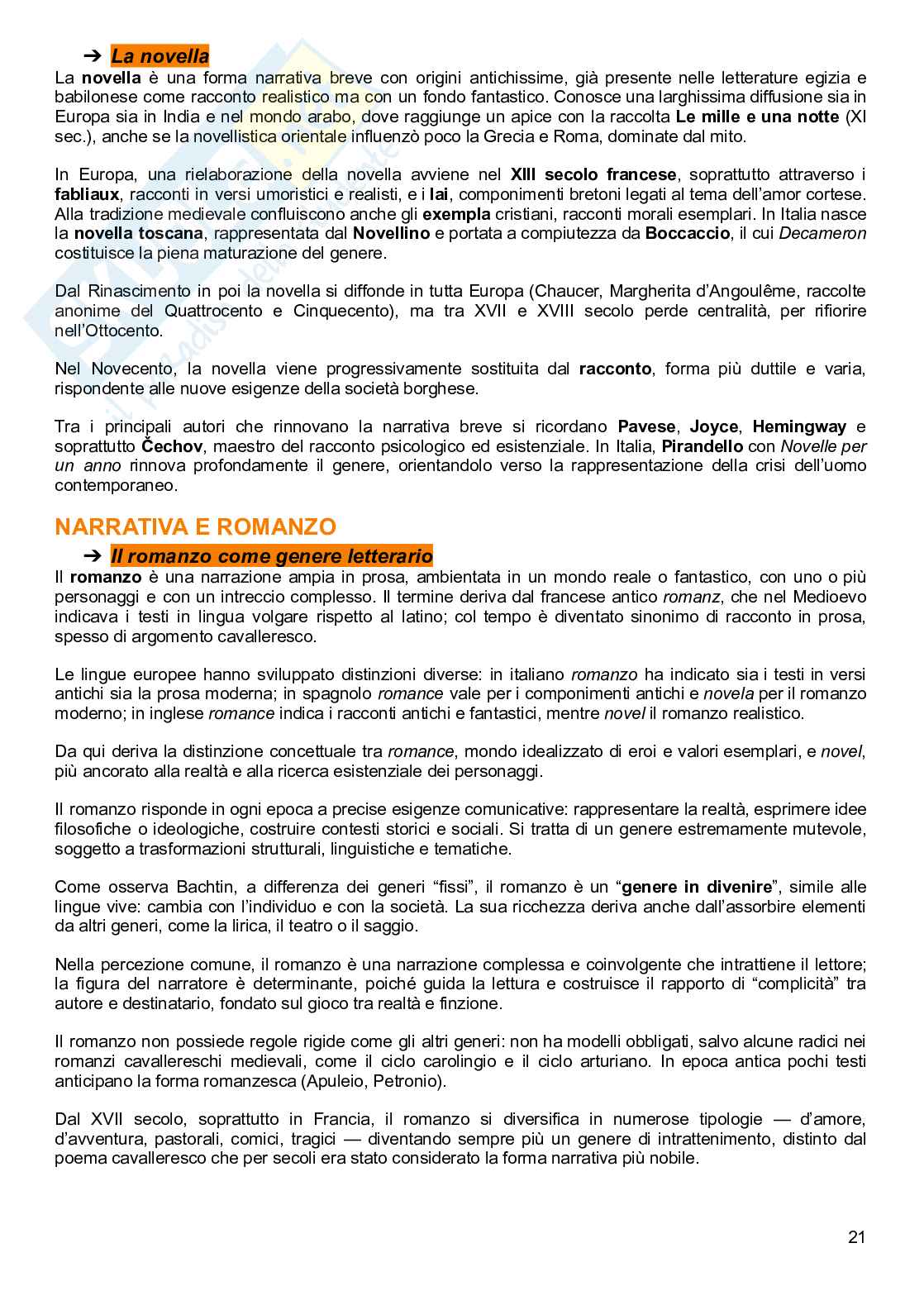 ➔ La novella
La novella è una forma narrativa breve con origini antichissime, già presente nelle letterature egizia e babilonese come racconto realistico ma con un fondo fantastico. Conosce una larghissima diffusione sia in Europa sia in India e nel mondo arabo, dove raggiunge un apice con la raccolta Le mille e una notte (XI sec.), anche se la novellistica orientale influenzò poco la Grecia e Roma, dominate dal mito.

In Europa, una rielaborazione della novella avviene nel XIII secolo francese, soprattutto attraverso i fabliaux, racconti in versi umoristici e realisti, e i lai, componimenti bretoni legati al tema dell'amor cortese. Alla tradizione medievale confluiscono anche gli exempla cristiani, racconti morali esemplari. In Italia nasce la novella toscana, rappresentata dal Novellino e portata a compiutezza da Boccaccio, il cui Decameron costituisce la piena maturazione del genere.

Dal Rinascimento in poi la novella si diffonde in tutta Europa (Chaucer, Margherita d'Angoulême, raccolte anonime del Quattrocento e Cinquecento), ma tra XVII e XVIII secolo perde centralità, per rifiorire nell'Ottocento.

Nel Novecento, la novella viene progressivamente sostituita dal racconto, forma più duttile e varia, rispondente alle nuove esigenze della società borghese.

Tra i principali autori che rinnovano la narrativa breve si ricordano Pavese, Joyce, Hemingway e soprattutto Čechov, maestro del racconto psicologico ed esistenziale. In Italia, Pirandello con Novelle per un anno rinnova profondamente il genere, orientandolo verso la rappresentazione della crisi dell'uomo contemporaneo.

NARRATIVA E ROMANZO
➔ Il romanzo come genere letterario
Il romanzo è una narrazione ampia in prosa, ambientata in un mondo reale o fantastico, con uno o più personaggi e con un intreccio complesso. Il termine deriva dal francese antico romanz, che nel Medioevo indicava i testi in lingua volgare rispetto al latino; col tempo è diventato sinonimo di racconto in prosa, spesso di argomento cavalleresco.

Le lingue europee hanno sviluppato distinzioni diverse: in italiano romanzo ha indicato sia i testi in versi antichi sia la prosa moderna; in spagnolo romance vale per i componimenti antichi e novela per il romanzo moderno; in inglese romance indica i racconti antichi e fantastici, mentre novel il romanzo realistico.

Da qui deriva la distinzione concettuale tra romance, mondo idealizzato di eroi e valori esemplari, e novel, più ancorato alla realtà e alla ricerca esistenziale dei personaggi.

Il romanzo risponde in ogni epoca a precise esigenze comunicative: rappresentare la realtà, esprimere idee filosofiche o ideologiche, costruire contesti storici e sociali. Si tratta di un genere estremamente mutevole, soggetto a trasformazioni strutturali, linguistiche e tematiche.

Come osserva Bachtin, a differenza dei generi "fissi", il romanzo è un "genere in divenire", simile alle lingue vive: cambia con l'individuo e con la società. La sua ricchezza deriva anche dall'assorbire elementi da altri generi, come la lirica, il teatro o il saggio.

Nella percezione comune, il romanzo è una narrazione complessa e coinvolgente che intrattiene il lettore; la figura del narratore è determinante, poiché guida la lettura e costruisce il rapporto di "complicità" tra autore e destinatario, fondato sul gioco tra realtà e finzione.

Il romanzo non possiede regole rigide come gli altri generi: non ha modelli obbligati, salvo alcune radici nei romanzi cavallereschi medievali, come il ciclo carolingio e il ciclo arturiano. In epoca antica pochi testi anticipano la forma romanzesca (Apuleio, Petronio).

Dal XVII secolo, soprattutto in Francia, il romanzo si diversifica in numerose tipologie — d'amore, d'avventura, pastorali, comici, tragici — diventando sempre più un genere di intrattenimento, distinto dal poema cavalleresco che per secoli era stato considerato la forma narrativa più nobile.

21